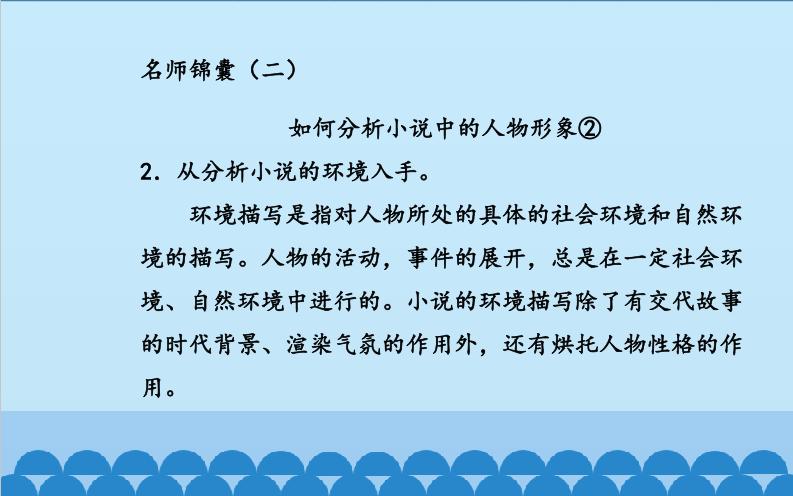 名师锦囊（二）

如何分析小说中的人物形象②

2.从分析小说的环境入手。

环境描写是指对人物所处的具体的社会环境和自然环境的描写。人物的活动，事件的展开，总是在一定社会环境、自然环境中进行的。小说的环境描写除了有交代故事的时代背景、渲染气氛的作用外，还有烘托人物性格的作用。